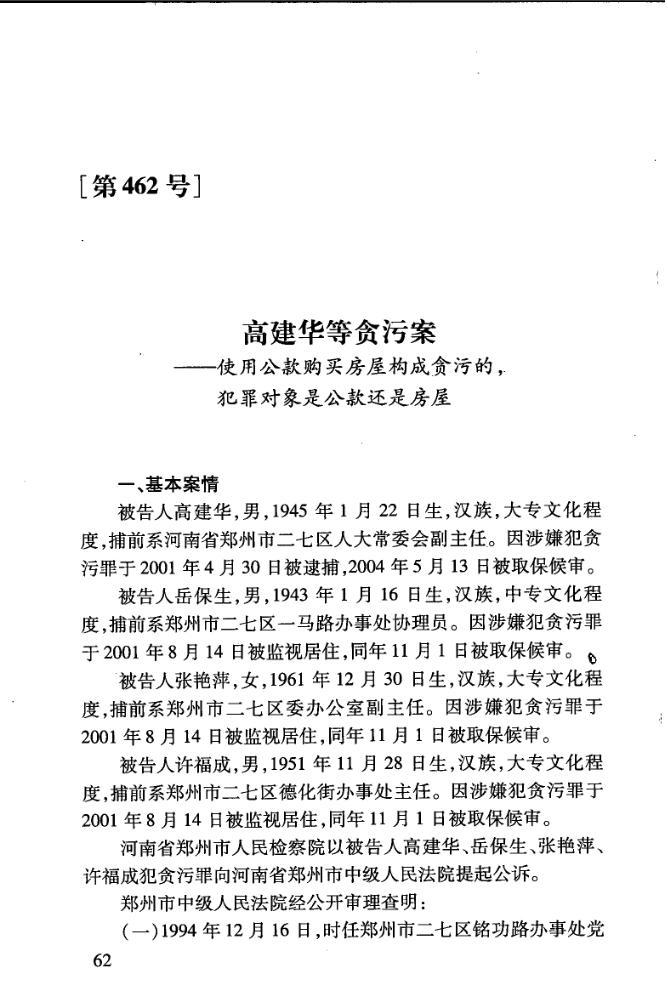 [第462号]

高建华等贪污案
——使用公款购买房屋构成贪污的，犯罪对象是公款还是房屋

一、基本案情

被告人高建华，男，1945年1月22日生，汉族，大专文化程度，捕前系河南省郑州市二七区人大常委会副主任。因涉嫌犯贪污罪于2001年4月30日被逮捕，2004年5月13日被取保候审。

被告人岳保生，男，1943年1月16日生，汉族，中专文化程度，捕前系郑州市二七区一马路办事处协理员。因涉嫌犯贪污罪于2001年8月14日被监视居住，同年11月1日被取保候审。

被告人张艳萍，女，1961年12月30日生，汉族，大专文化程度，捕前系郑州市二七区委办公室副主任。因涉嫌犯贪污罪于2001年8月14日被监视居住，同年11月1日被取保候审。

被告人许福成，男，1951年11月28日生，汉族，大专文化程度，捕前系郑州市二七区德化街办事处主任。因涉嫌犯贪污罪于2001年8月14日被监视居住，同年11月1日被取保候审。

河南省郑州市人民检察院以被告人高建华、岳保生、张艳萍、许福成犯贪污罪向河南省郑州市中级人民法院提起公诉。

郑州市中级人民法院经公开审理查明：

（一）1994年12月16日，时任郑州市二七区铭功路办事处党

62